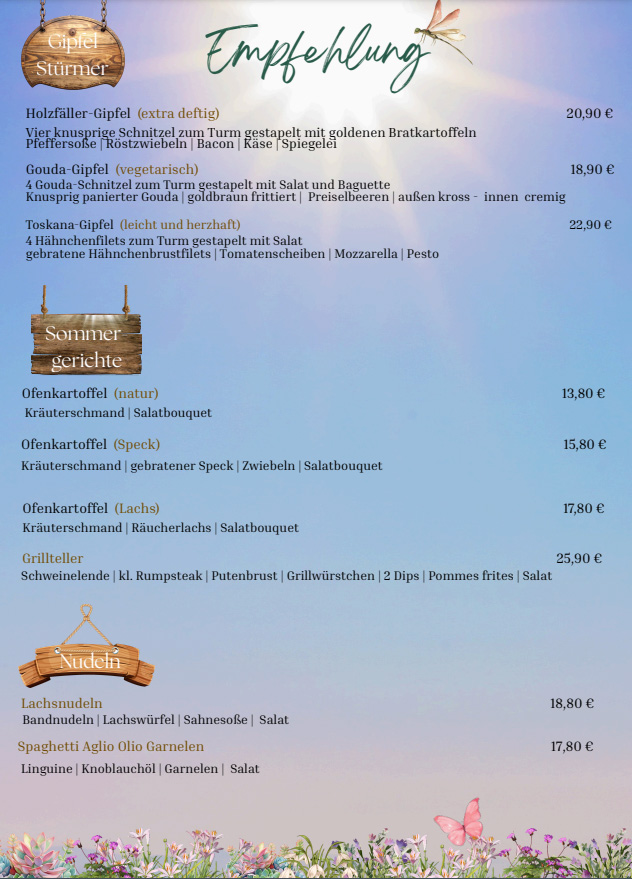 Gipfel Stürmer

Empfehlung

Holzfäller-Gipfel (extra deftig) 20,90 €
Vier knusprige Schnitzel zum Turm gestapelt mit goldenen Bratkartoffeln
Pfeffersoße | Röstzwiebeln | Bacon | Käse | Spiegelei

Gouda-Gipfel (vegetarisch) 18,90 €
4 Gouda-Schnitzel zum Turm gestapelt mit Salat und Baguette
Knusprig panierter Gouda | goldbraun frittiert | Preiselbeeren | außen kross - innen cremig

Toskana-Gipfel (leicht und herzhaft) 22,90 €
4 Hähnchenfilets zum Turm gestapelt mit Salat
gebratene Hähnchenbrustfilets | Tomatenscheiben | Mozzarella | Pesto

Sommer gerichte

Ofenkartoffel (natur) 13,80 €
Kräuterschmand | Salatbouquet

Ofenkartoffel (Speck) 15,80 €
Kräuterschmand | gebratener Speck | Zwiebeln | Salatbouquet

Ofenkartoffel (Lachs) 17,80 €
Kräuterschmand | Räucherlachs | Salatbouquet

Grillteller 25,90 €
Schweinelende | kl. Rumpsteak | Putenbrust | Grillwürstchen | 2 Dips | Pommes frites | Salat

Nudeln

Lachsnudeln 18,80 €
Bandnudeln | Lachswürfel | Sahnesoße | Salat

Spaghetti Aglio Olio Garnelen 17,80 €
Linguine | Knoblauchöl | Garnelen | Salat